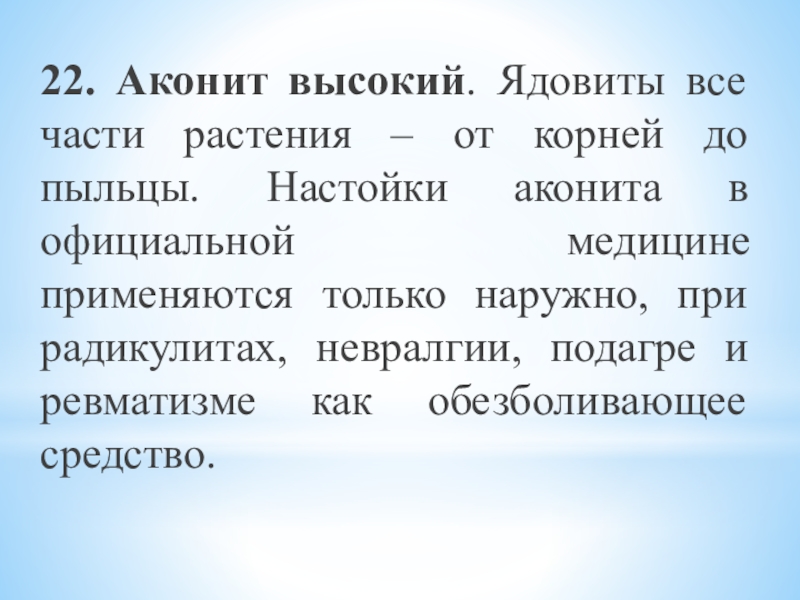 22. Аконит высокий. Ядовиты все части растения – от корней до пыльцы. Настойки аконита в официальной медицине применяются только наружно, при радикулитах, невралгии, подагре и ревматизме как обезболивающее средство.